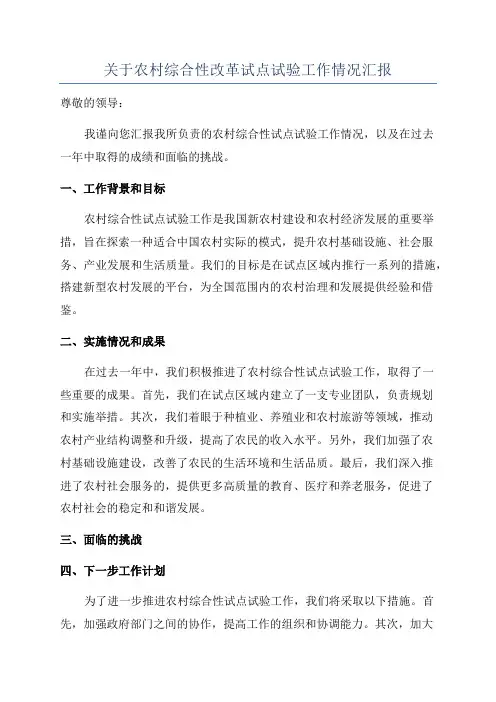 关于农村综合性改革试点试验工作情况汇报

尊敬的领导：

我谨向您汇报我所负责的农村综合性试点试验工作情况，以及在过去一年中取得的成绩和面临的挑战。

一、工作背景和目标

农村综合性试点试验工作是我国新农村建设和农村经济发展的重要举措，旨在探索一种适合中国农村实际的模式，提升农村基础设施、社会服务、产业发展和生活质量。我们的目标是在试点区域内推行一系列的措施，搭建新型农村发展的平台，为全国范围内的农村治理和发展提供经验和借鉴。

二、实施情况和成果

在过去一年中，我们积极推进了农村综合性试点试验工作，取得了一些重要的成果。首先，我们在试点区域内建立了一支专业团队，负责规划和实施举措。其次，我们着眼于种植业、养殖业和农村旅游等领域，推动农村产业结构调整和升级，提高了农民的收入水平。另外，我们加强了农村基础设施建设，改善了农民的生活环境和生活品质。最后，我们深入推进了农村社会服务的，提供更多高质量的教育、医疗和养老服务，促进了农村社会的稳定和和谐发展。

三、面临的挑战

四、下一步工作计划

为了进一步推进农村综合性试点试验工作，我们将采取以下措施。首先，加强政府部门之间的协作，提高工作的组织和协调能力。其次，加大